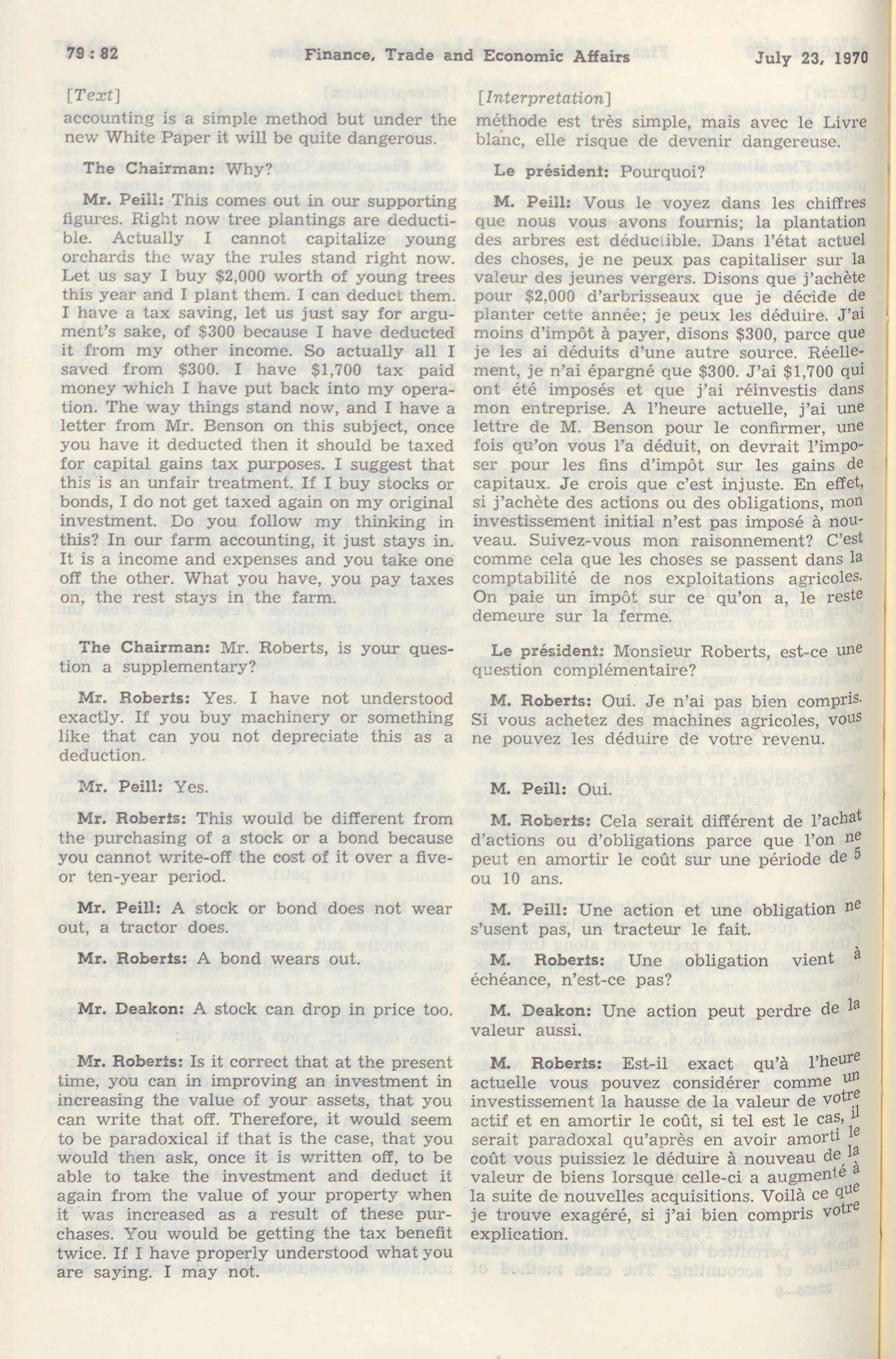 79 : 82 Finance, Trade and Economic Affairs July 23, 1970

[Text]

accounting is a simple method but under the new White Paper it will be quite dangerous.

The Chairman: Why?

Mr. Peill: This comes out in our supporting figures. Right now tree plantings are deductible. Actually I cannot capitalize young orchards the way the rules stand right now. Let us say I buy $2,000 worth of young trees this year and I plant them. I can deduct them. I have a tax saving, let us just say for argument's sake, of $300 because I have deducted it from my other income. So actually all I saved from $300. I have $1,700 tax paid money which I have put back into my operation. The way things stand now, and I have a letter from Mr. Benson on this subject, once you have it deducted then it should be taxed for capital gains tax purposes. I suggest that this is an unfair treatment. If I buy stocks or bonds, I do not get taxed again on my original investment. Do you follow my thinking in this? In our farm accounting, it just stays in. It is a income and expenses and you take one off the other. What you have, you pay taxes on, the rest stays in the farm.

The Chairman: Mr. Roberts, is your question a supplementary?

Mr. Roberts: Yes. I have not understood exactly. If you buy machinery or something like that can you not depreciate this as a deduction.

Mr. Peill: Yes.

Mr. Roberts: This would be different from the purchasing of a stock or a bond because you cannot write-off the cost of it over a five- or ten-year period.

Mr. Peill: A stock or bond does not wear out, a tractor does.

Mr. Roberts: A bond wears out.

Mr. Deakon: A stock can drop in price too.

Mr. Roberts: Is it correct that at the present time, you can in improving an investment in increasing the value of your assets, that you can write that off. Therefore, it would seem to be paradoxical if that is the case, that you would then ask, once it is written off, to be able to take the investment and deduct it again from the value of your property when it was increased as a result of these purchases. You would be getting the tax benefit twice. If I have properly understood what you are saying. I may not.

[Interpretation]

méthode est très simple, mais avec le Livre blanc, elle risque de devenir dangereuse.

Le président: Pourquoi?

M. Peill: Vous le voyez dans les chiffres que nous vous avons fournis; la plantation des arbres est déductible. Dans l'état actuel des choses, je ne peux pas capitaliser sur la valeur des jeunes vergers. Disons que j'achète pour $2,000 d'arbrisseaux que je décide de planter cette année; je peux les déduire. J'ai moins d'impôt à payer, disons $300, parce que je les ai déduits d'une autre source. Réellement, je n'ai épargné que $300. J'ai $1,700 qui ont été imposés et que j'ai réinvestis dans mon entreprise. A l'heure actuelle, j'ai une lettre de M. Benson pour le confirmer, une fois qu'on vous l'a déduit, on devrait l'imposer pour les fins d'impôt sur les gains de capitaux. Je crois que c'est injuste. En effet, si j'achète des actions ou des obligations, mon investissement initial n'est pas imposé à nouveau. Suivez-vous mon raisonnement? C'est comme cela que les choses se passent dans la comptabilité de nos exploitations agricoles. On paie un impôt sur ce qu'on a, le reste demeure sur la ferme.

Le président: Monsieur Roberts, est-ce une question complémentaire?

M. Roberts: Oui. Je n'ai pas bien compris. Si vous achetez des machines agricoles, vous ne pouvez les déduire de votre revenu.

M. Peill: Oui.

M. Roberts: Cela serait différent de l'achat d'actions ou d'obligations parce que l'on ne peut en amortir le coût sur une période de 5 ou 10 ans.

M. Peill: Une action et une obligation ne s'usent pas, un tracteur le fait.

M. Roberts: Une obligation vient à échéance, n'est-ce pas?

M. Deakon: Une action peut perdre de la valeur aussi.

M. Roberts: Est-il exact qu'à l'heure actuelle vous pouvez considérer comme un investissement la hausse de la valeur de votre actif et en amortir le coût, si tel est le cas, il serait paradoxal qu'après en avoir amorti le coût vous puissiez le déduire à nouveau de la valeur de biens lorsque celle-ci a augmenté à la suite de nouvelles acquisitions. Voilà ce que je trouve exagéré, si j'ai bien compris votre explication.